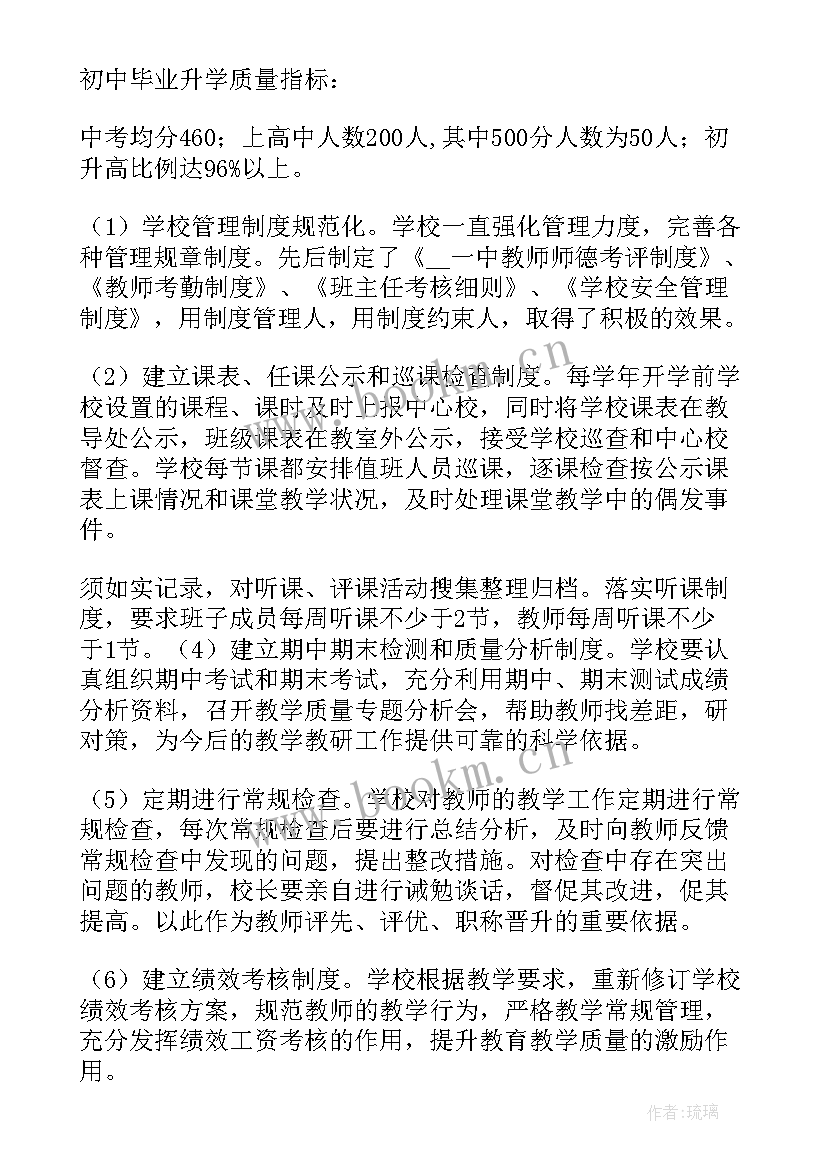 初中毕业升学质量指标：

中考均分460；上高中人数200人,其中500分人数为50人；初升高比例达96%以上。

（1）学校管理制度规范化。学校一直强化管理力度，完善各种管理规章制度。先后制定了《__一中教师师德考评制度》、《教师考勤制度》、《班主任考核细则》、《学校安全管理制度》，用制度管理人，用制度约束人，取得了积极的效果。

（2）建立课表、任课公示和巡课检查制度。每学年开学前学校设置的课程、课时及时上报中心校，同时将学校课表在教导处公示，班级课表在教室外公示，接受学校巡查和中心校督查。学校每节课都安排值班人员巡课，逐课检查按公示课表上课情况和课堂教学状况，及时处理课堂教学中的偶发事件。

须如实记录，对听课、评课活动搜集整理归档。落实听课制度，要求班子成员每周听课不少于2节，教师每周听课不少于1节。（4）建立期中期末检测和质量分析制度。学校要认真组织期中考试和期末考试，充分利用期中、期末测试成绩分析资料，召开教学质量专题分析会，帮助教师找差距，研对策，为今后的教学教研工作提供可靠的科学依据。

（5）定期进行常规检查。学校对教师的教学工作定期进行常规检查，每次常规检查后要进行总结分析，及时向教师反馈常规检查中发现的问题，提出整改措施。对检查中存在突出问题的教师，校长要亲自进行诫勉谈话，督促其改进，促其提高。以此作为教师评先、评优、职称晋升的重要依据。

（6）建立绩效考核制度。学校根据教学要求，重新修订学校绩效考核方案，规范教师的教学行为，严格教学常规管理，充分发挥绩效工资考核的作用，提升教育教学质量的激励作用。

www.bookm.cn

www.bookm.cn

作者:琉璃